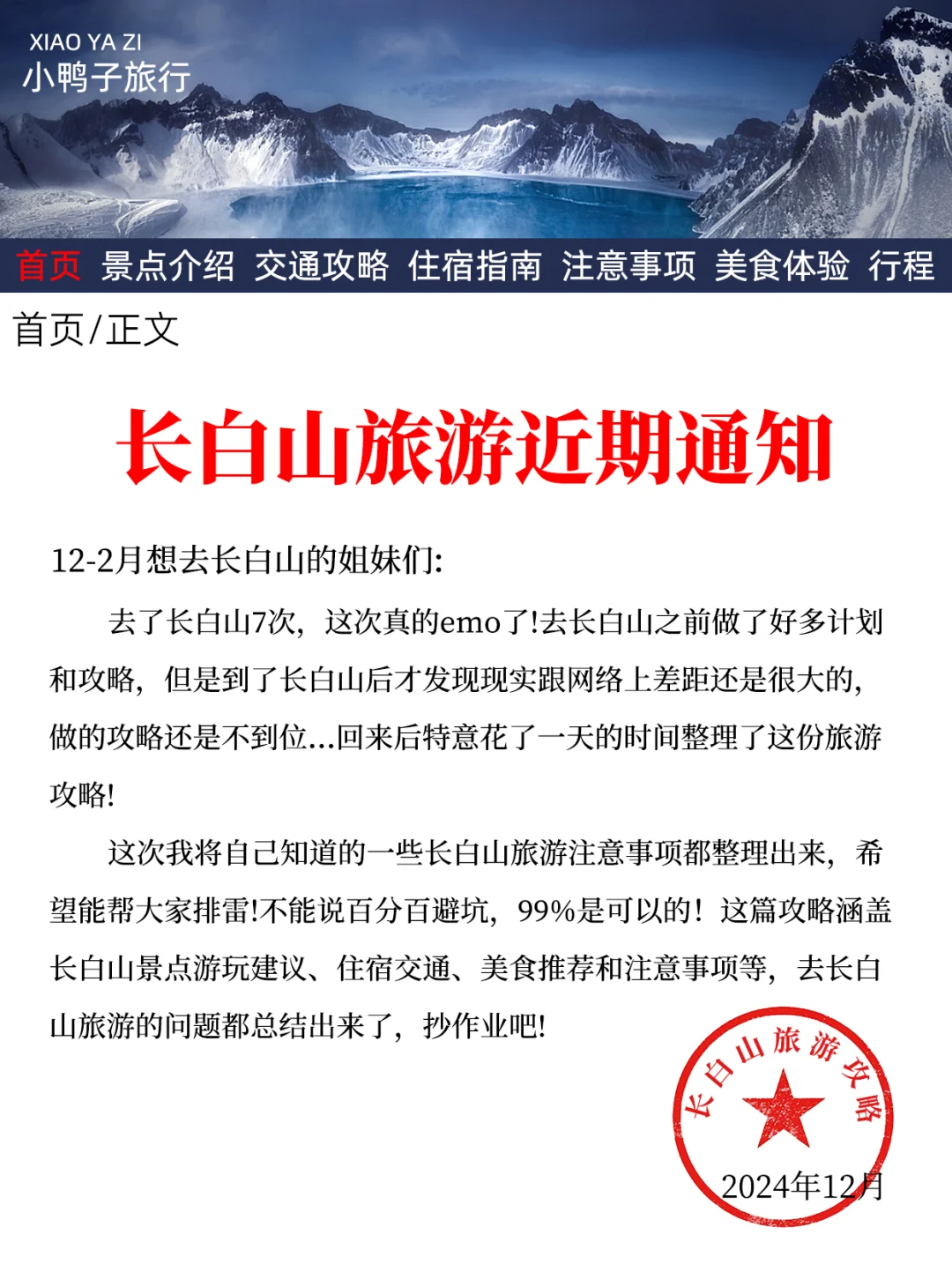 XIAO YA ZI
小鸭子旅行

首页 景点介绍 交通攻略 住宿指南 注意事项 美食体验 行程

首页/正文

长白山旅游近期通知

12-2月想去长白山的姐妹们:

去了长白山7次，这次真的emo了!去长白山之前做了好多计划和攻略，但是到了长白山后才发现现实跟网络上差距还是很大的，做的攻略还是不到位...回来后特意花了一天的时间整理了这份旅游攻略!

这次我将自己知道的一些长白山旅游注意事项都整理出来，希望能帮大家排雷!不能说百分百避坑，99%是可以的！这篇攻略涵盖长白山景点游玩建议、住宿交通、美食推荐和注意事项等，去长白山旅游的问题都总结出来了，抄作业吧!

长白山旅游攻略

2024年12月